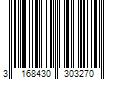 3 168430 303270